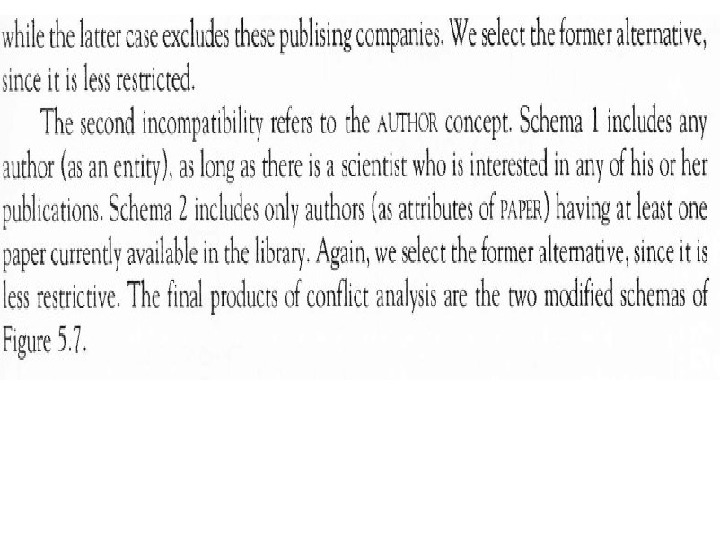 while the latter case excludes these publising companies. We select the former alternative, since it is less restricted.

The second incompatibility refers to the AUTHOR concept. Schema 1 includes any author (as an entity), as long as there is a scientist who is interested in any of his or her publications. Schema 2 includes only authors (as attributes of PAPER) having at least one paper currently available in the library. Again, we select the former alternative, since it is less restrictive. The final products of conflict analysis are the two modified schemas of Figure 5.7.